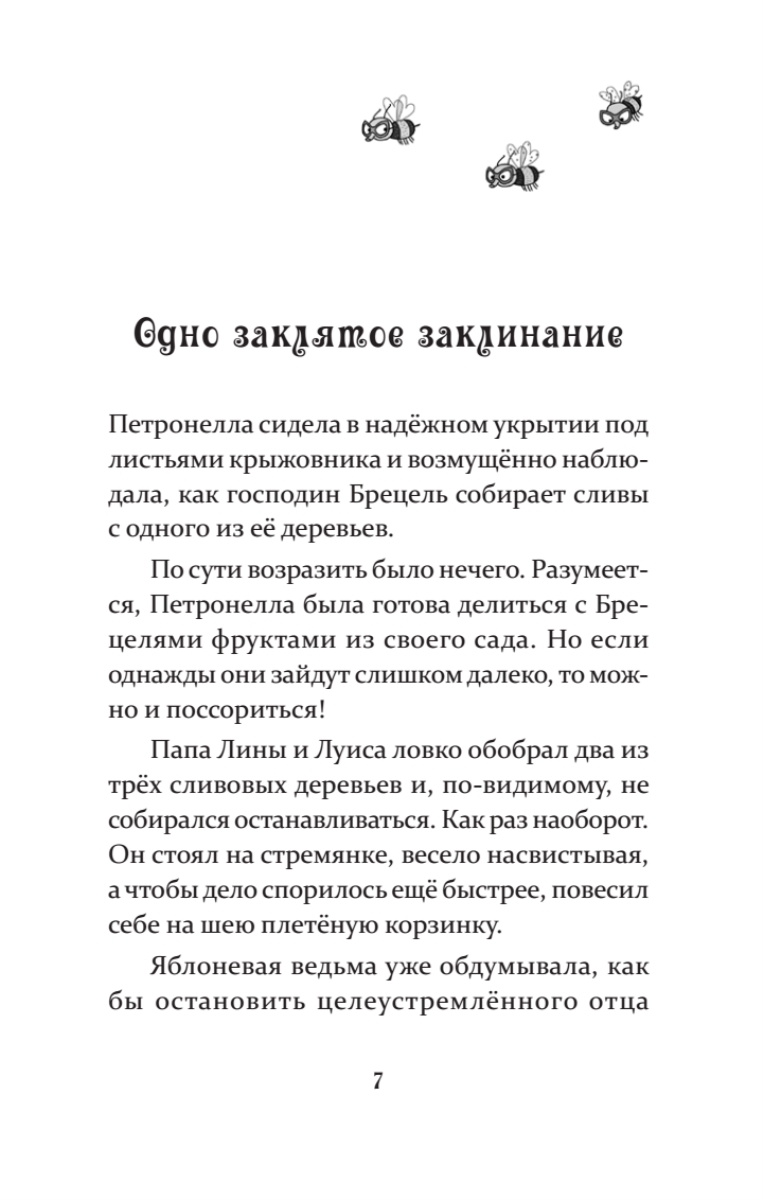 Одно заклятое заклинание

Петронелла сидела в надёжном укрытии под листьями крыжовника и возмущённо наблюдала, как господин Брецель собирает сливы с одного из её деревьев.

По сути возразить было нечего. Разумеется, Петронелла была готова делиться с Брецелями фруктами из своего сада. Но если однажды они зайдут слишком далеко, то можно и поссориться!

Папа Лины и Луиса ловко обобрал два из трёх сливовых деревьев и, по-видимому, не собирался останавливаться. Как раз наоборот. Он стоял на стремянке, весело насвистывая, а чтобы дело спорилось ещё быстрее, повесил себе на шею плетёную корзинку.

Яблоневая ведьма уже обдумывала, как бы остановить целеустремлённого отца

7